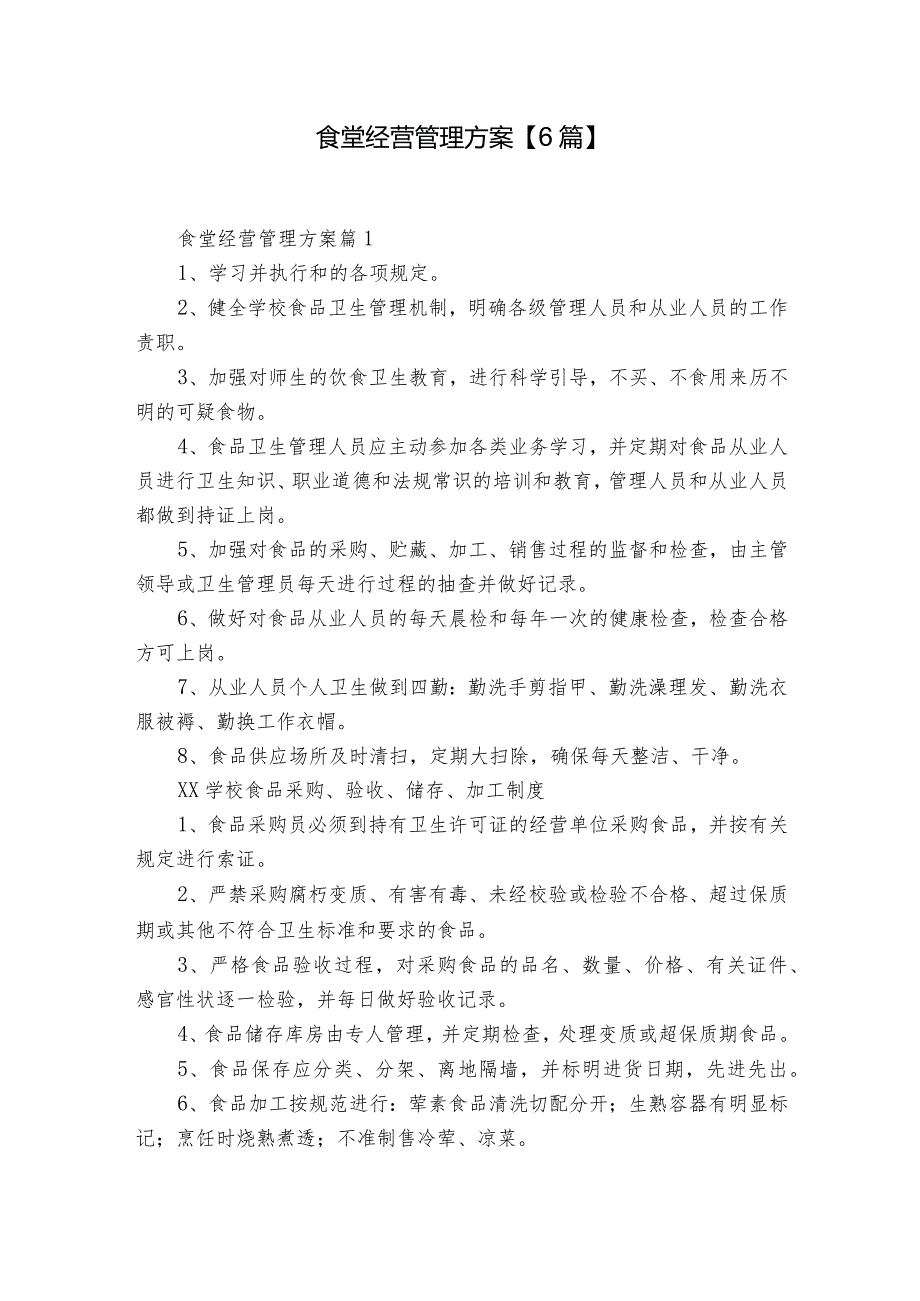 食堂经营管理方案【6篇】

食堂经营管理方案篇1

1、学习并执行和的各项规定。

2、健全学校食品卫生管理机制，明确各级管理人员和从业人员的工作责职。

3、加强对师生的饮食卫生教育，进行科学引导，不买、不食用来历不明的可疑食物。

4、食品卫生管理人员应主动参加各类业务学习，并定期对食品从业人员进行卫生知识、职业道德和法规常识的培训和教育，管理人员和从业人员都做到持证上岗。

5、加强对食品的采购、贮藏、加工、销售过程的监督和检查，由主管领导或卫生管理员每天进行过程的抽查并做好记录。

6、做好对食品从业人员的每天晨检和每年一次的健康检查，检查合格方可上岗。

7、从业人员个人卫生做到四勤：勤洗手剪指甲、勤洗澡理发、勤洗衣服被褥、勤换工作衣帽。

8、食品供应场所及时清扫，定期大扫除，确保每天整洁、干净。

XX学校食品采购、验收、储存、加工制度

1、食品采购员必须到持有卫生许可证的经营单位采购食品，并按有关规定进行索证。

2、严禁采购腐朽变质、有害有毒、未经校验或检验不合格、超过保质期或其他不符合卫生标准和要求的食品。

3、严格食品验收过程，对采购食品的品名、数量、价格、有关证件、感官性状逐一检验，并每日做好验收记录。

4、食品储存库房由专人管理，并定期检查，处理变质或超保质期食品。

5、食品保存应分类、分架、离地隔墙，并标明进货日期，先进先出。

6、食品加工按规范进行：荤素食品清洗切配分开；生熟容器有明显标记；烹饪时烧熟煮透；不准制售冷荤、凉菜。